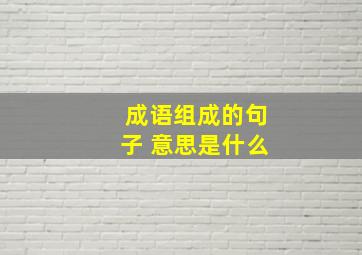 成语组成的句子 意思是什么